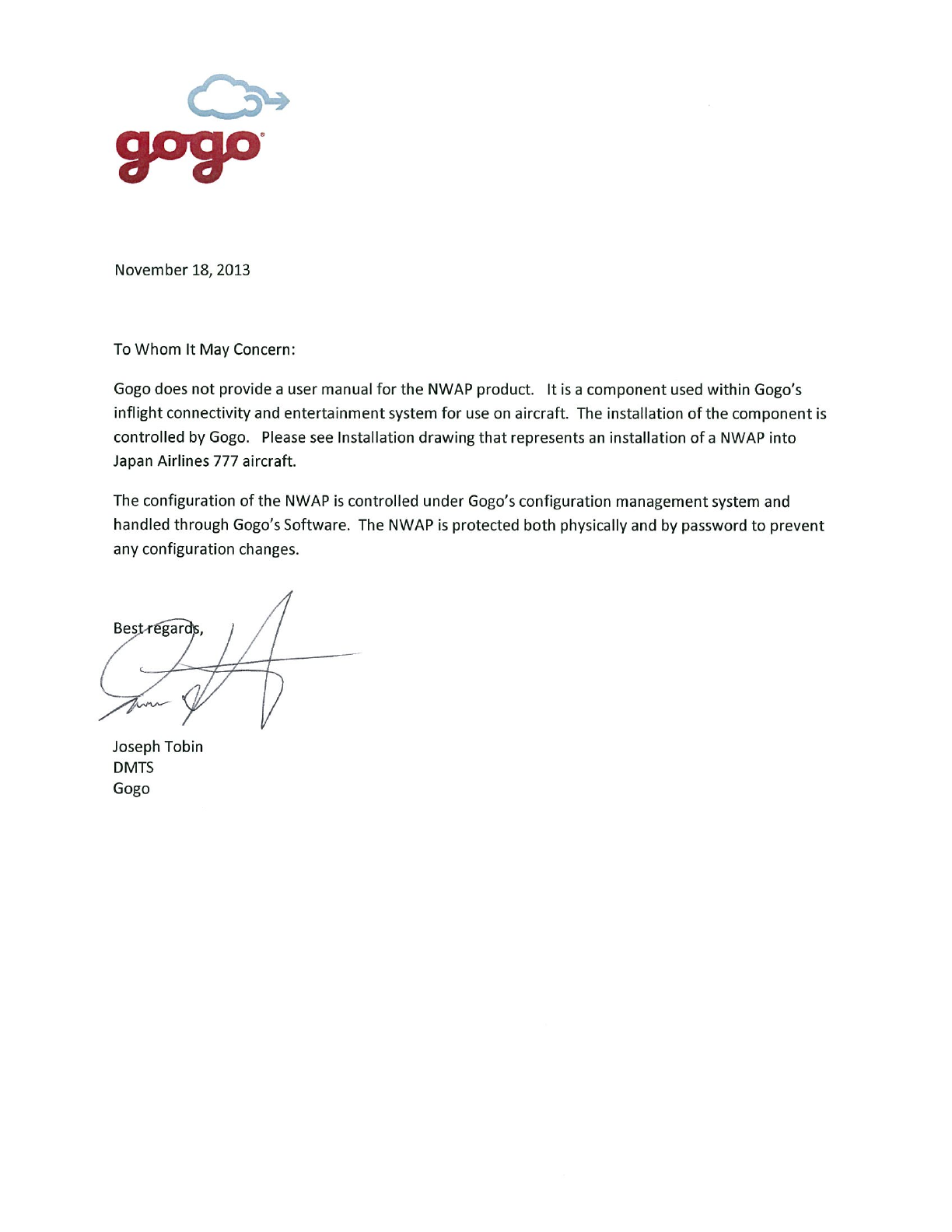 gogo

November 18, 2013

To Whom It May Concern:

Gogo does not provide a user manual for the NWAP product. It is a component used within Gogo's inflight connectivity and entertainment system for use on aircraft. The installation of the component is controlled by Gogo. Please see Installation drawing that represents an installation of a NWAP into Japan Airlines 777 aircraft.

The configuration of the NWAP is controlled under Gogo's configuration management system and handled through Gogo's Software. The NWAP is protected both physically and by password to prevent any configuration changes.

Best regards,

Joseph Tobin
DMTS
Gogo